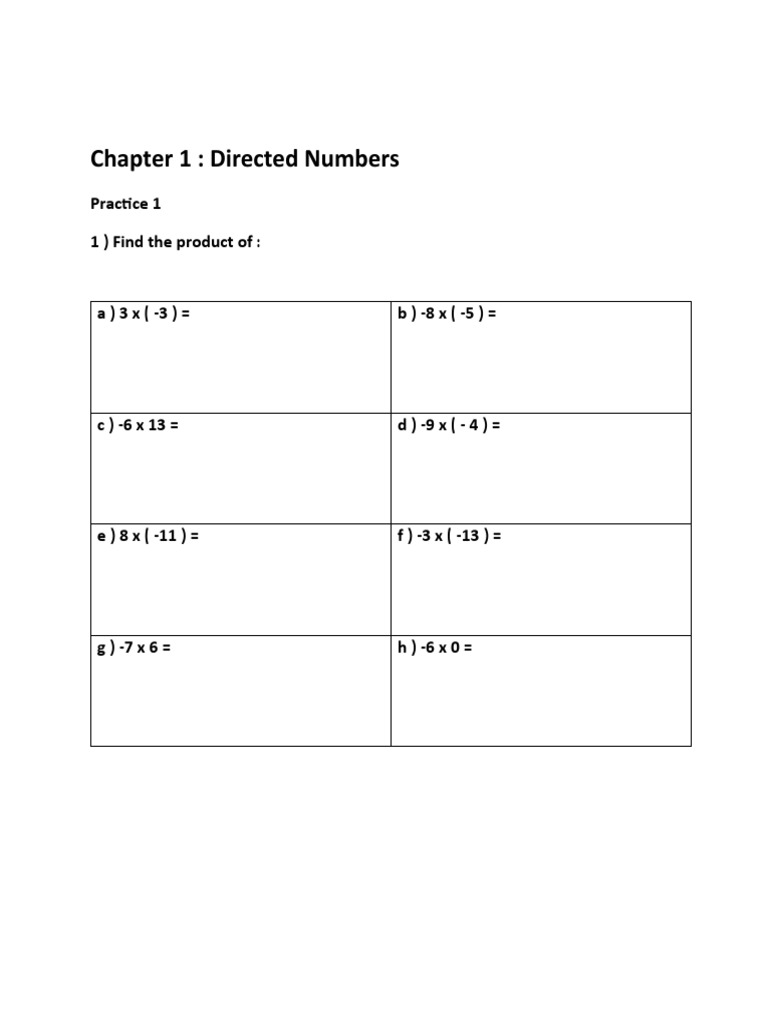 Chapter 1 : Directed Numbers

Practice 1

1 ) Find the product of :

| a ) 3 x ( -3 ) = | b ) -8 x ( -5 ) = |
|---|---|
| c ) -6 x 13 = | d ) -9 x ( - 4 ) = |
| e ) 8 x ( -11 ) = | f ) -3 x ( -13 ) = |
| g ) -7 x 6 = | h ) -6 x 0 = |